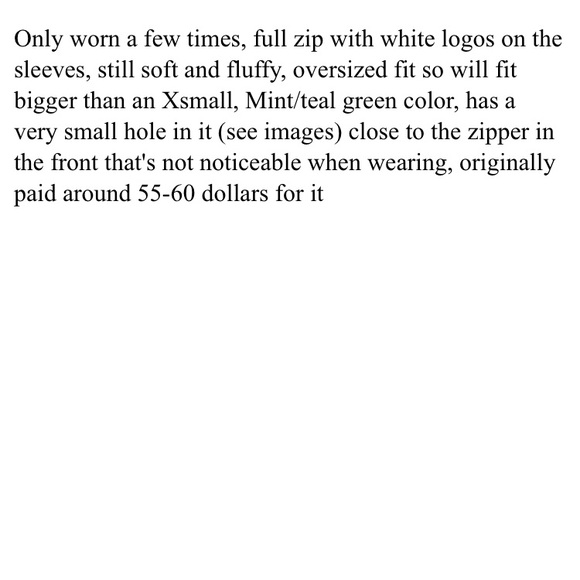 Only worn a few times, full zip with white logos on the sleeves, still soft and fluffy, oversized fit so will fit bigger than an Xsmall, Mint/teal green color, has a very small hole in it (see images) close to the zipper in the front that's not noticeable when wearing, originally paid around 55-60 dollars for it